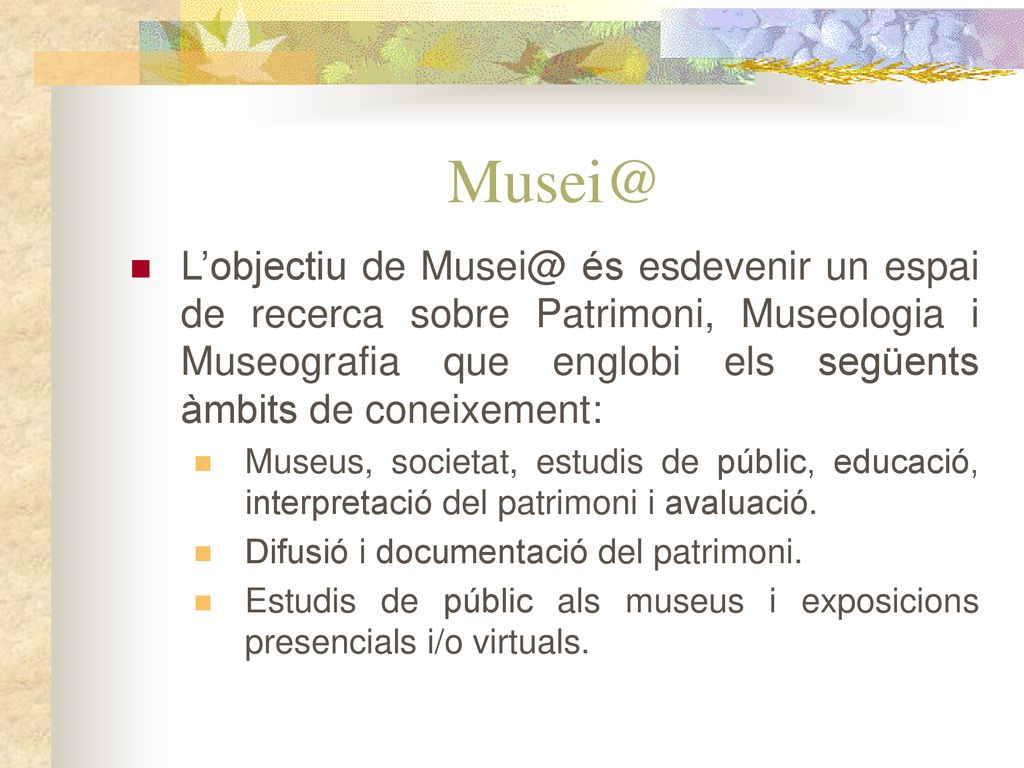 Musei@

L’objectiu de Musei@ és esdevenir un espai de recerca sobre Patrimoni, Museologia i Museografia que englobi els següents àmbits de coneixement:

Museus, societat, estudis de públic, educació, interpretació del patrimoni i avaluació.

Difusió i documentació del patrimoni.

Estudis de públic als museus i exposicions presencials i/o virtuals.